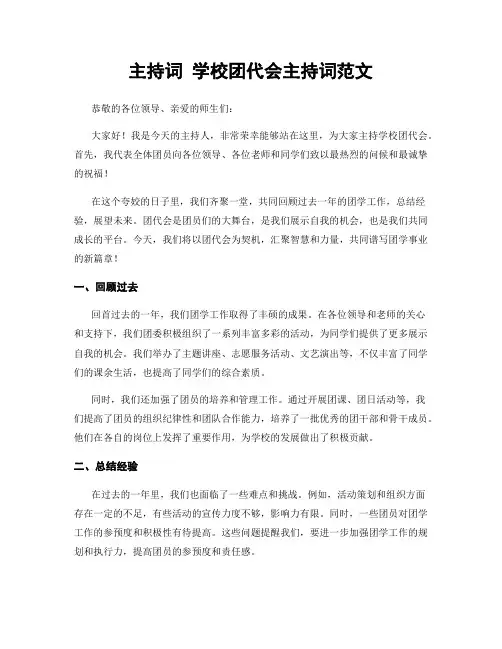 主持词 学校团代会主持词范文

恭敬的各位领导、亲爱的师生们：

大家好！我是今天的主持人，非常荣幸能够站在这里，为大家主持学校团代会。首先，我代表全体团员向各位领导、各位老师和同学们致以最热烈的问候和最诚挚的祝福！

在这个夸姣的日子里，我们齐聚一堂，共同回顾过去一年的团学工作，总结经验，展望未来。团代会是团员们的大舞台，是我们展示自我的机会，也是我们共同成长的平台。今天，我们将以团代会为契机，汇聚智慧和力量，共同谱写团学事业的新篇章！

一、回顾过去

回首过去的一年，我们团学工作取得了丰硕的成果。在各位领导和老师的关心和支持下，我们团委积极组织了一系列丰富多彩的活动，为同学们提供了更多展示自我的机会。我们举办了主题讲座、志愿服务活动、文艺演出等，不仅丰富了同学们的课余生活，也提高了同学们的综合素质。

同时，我们还加强了团员的培养和管理工作。通过开展团课、团日活动等，我们提高了团员的组织纪律性和团队合作能力，培养了一批优秀的团干部和骨干成员。他们在各自的岗位上发挥了重要作用，为学校的发展做出了积极贡献。

二、总结经验

在过去的一年里，我们也面临了一些难点和挑战。例如，活动策划和组织方面存在一定的不足，有些活动的宣传力度不够，影响力有限。同时，一些团员对团学工作的参预度和积极性有待提高。这些问题提醒我们，要进一步加强团学工作的规划和执行力，提高团员的参预度和责任感。